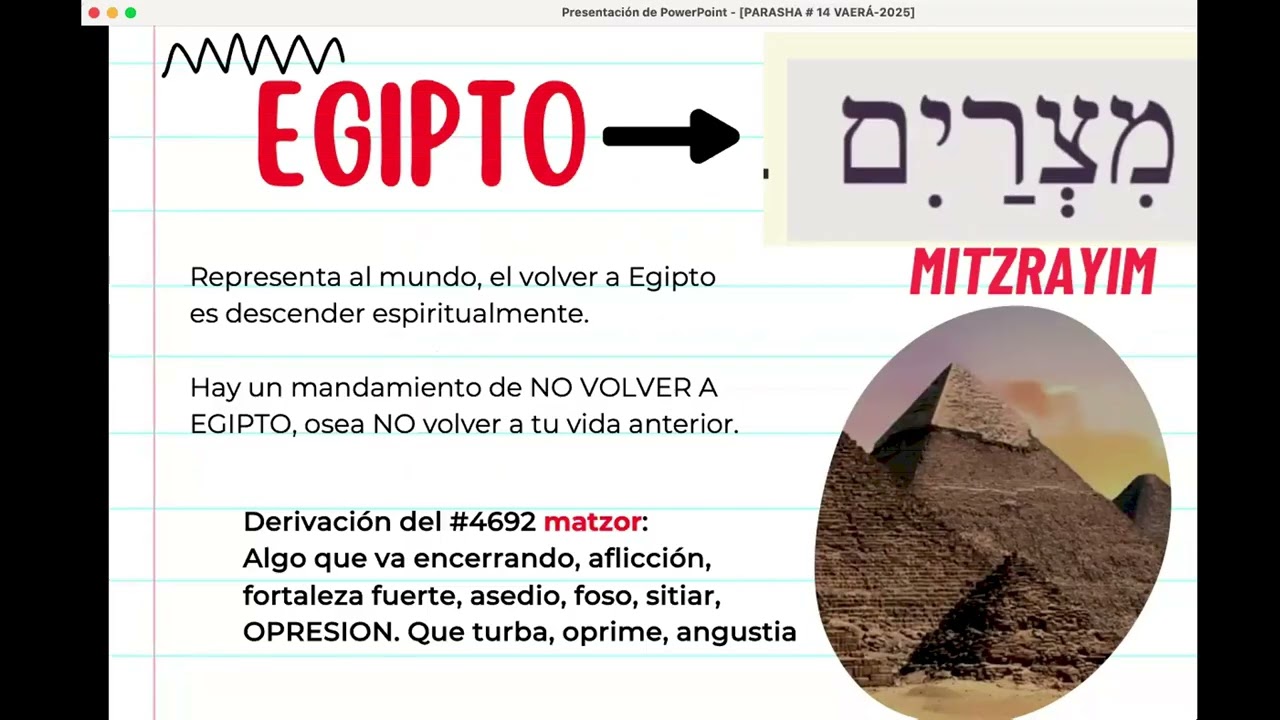 Presentación de PowerPoint - [PARASHA # 14 VAERÁ-2025]

EGIPTO

מִצְרַיִם

MITZRAYIM

Representa al mundo, el volver a Egipto es descender espiritualmente.

Hay un mandamiento de NO VOLVER A EGIPTO, osea NO volver a tu vida anterior.

Derivación del #4692 matzor:
Algo que va encerrando, aflicción, fortaleza fuerte, asedio, foso, sitiar, OPRESION. Que turba, oprime, angustia